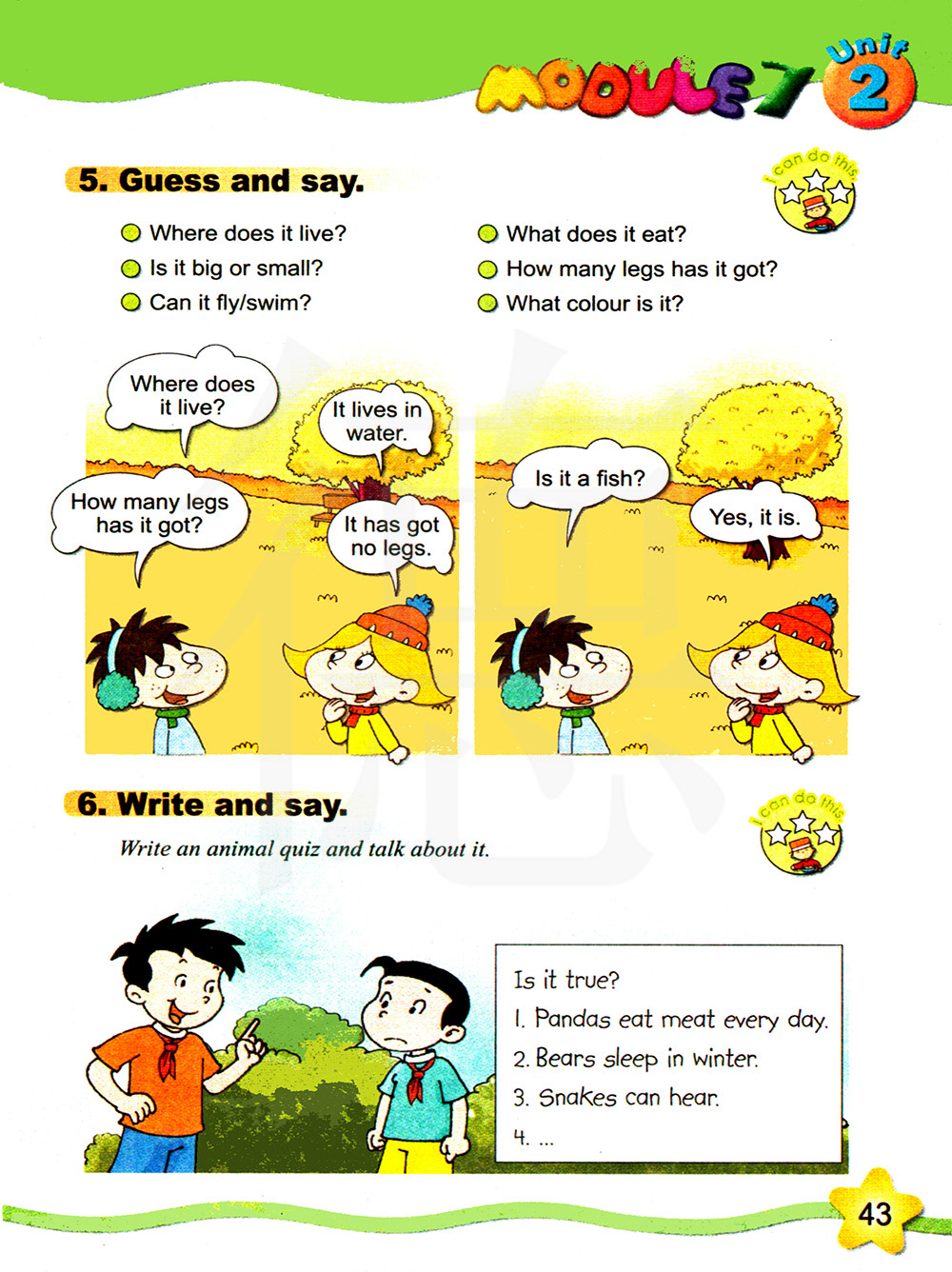 MODULE 7 Unit 2

5. Guess and say.

I can do this

Where does it live?
Is it big or small?
Can it fly/swim?

What does it eat?
How many legs has it got?
What colour is it?

Where does it live?

It lives in water.

How many legs has it got?

It has got no legs.

Is it a fish?

Yes, it is.

6. Write and say.

I can do this

Write an animal quiz and talk about it.

Is it true?
1. Pandas eat meat every day.
2. Bears sleep in winter.
3. Snakes can hear.
4. ...

43